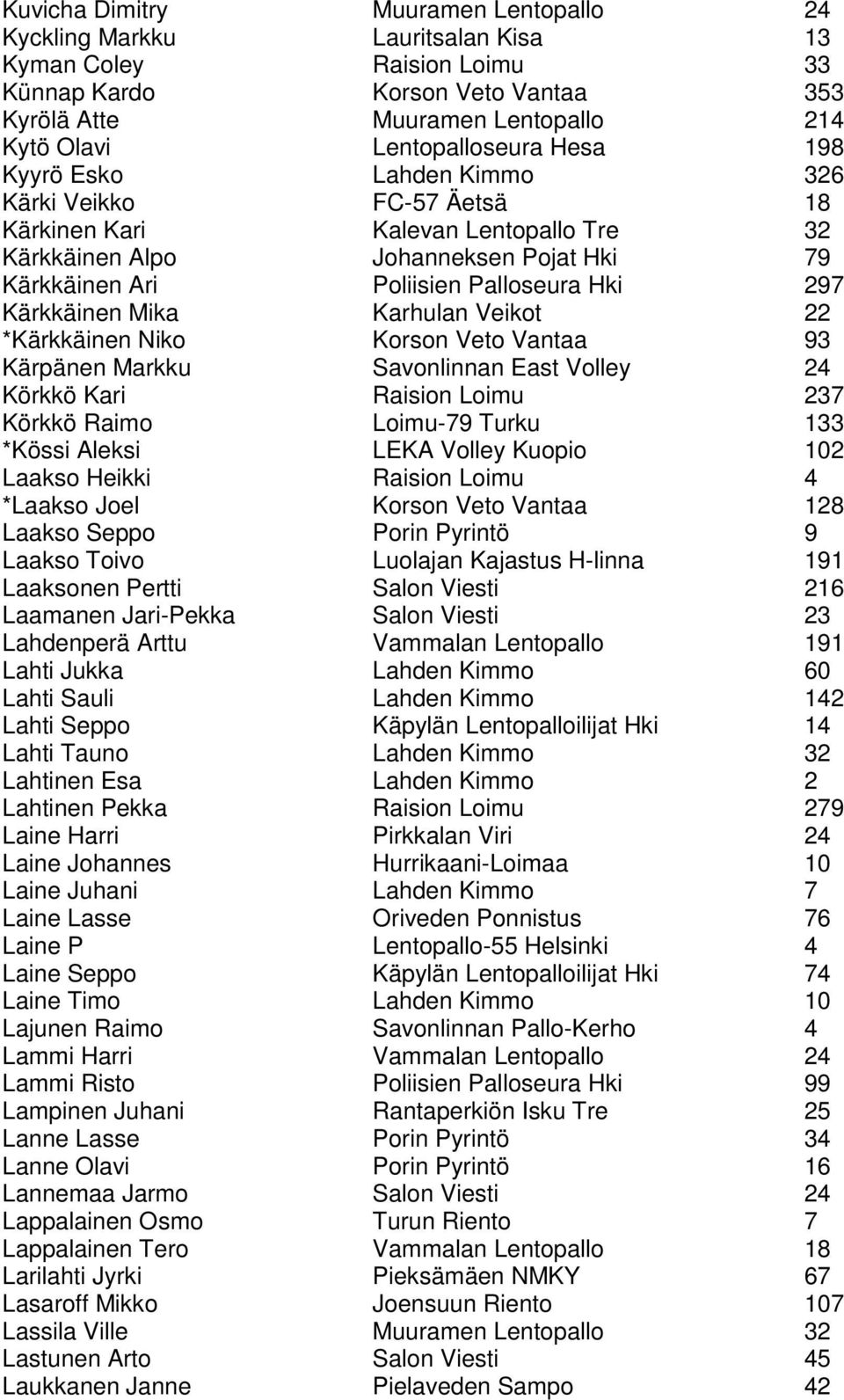 | | | |
|---|---|---|
| Kuvicha Dimitry | Muuramen Lentopallo | 24 |
| Kyckling Markku | Lauritsalan Kisa | 13 |
| Kyman Coley | Raision Loimu | 33 |
| Künnap Kardo | Korson Veto Vantaa | 353 |
| Kyrölä Atte | Muuramen Lentopallo | 214 |
| Kytö Olavi | Lentopalloseura Hesa | 198 |
| Kyyrö Esko | Lahden Kimmo | 326 |
| Kärki Veikko | FC-57 Äetsä | 18 |
| Kärkinen Kari | Kalevan Lentopallo Tre | 32 |
| Kärkkäinen Alpo | Johanneksen Pojat Hki | 79 |
| Kärkkäinen Ari | Poliisien Palloseura Hki | 297 |
| Kärkkäinen Mika | Karhulan Veikot | 22 |
| *Kärkkäinen Niko | Korson Veto Vantaa | 93 |
| Kärpänen Markku | Savonlinnan East Volley | 24 |
| Körkkö Kari | Raision Loimu | 237 |
| Körkkö Raimo | Loimu-79 Turku | 133 |
| *Kössi Aleksi | LEKA Volley Kuopio | 102 |
| Laakso Heikki | Raision Loimu | 4 |
| *Laakso Joel | Korson Veto Vantaa | 128 |
| Laakso Seppo | Porin Pyrintö | 9 |
| Laakso Toivo | Luolajan Kajastus H-linna | 191 |
| Laaksonen Pertti | Salon Viesti | 216 |
| Laamanen Jari-Pekka | Salon Viesti | 23 |
| Lahdenperä Arttu | Vammalan Lentopallo | 191 |
| Lahti Jukka | Lahden Kimmo | 60 |
| Lahti Sauli | Lahden Kimmo | 142 |
| Lahti Seppo | Käpylän Lentopalloilijat Hki | 14 |
| Lahti Tauno | Lahden Kimmo | 32 |
| Lahtinen Esa | Lahden Kimmo | 2 |
| Lahtinen Pekka | Raision Loimu | 279 |
| Laine Harri | Pirkkalan Viri | 24 |
| Laine Johannes | Hurrikaani-Loimaa | 10 |
| Laine Juhani | Lahden Kimmo | 7 |
| Laine Lasse | Oriveden Ponnistus | 76 |
| Laine P | Lentopallo-55 Helsinki | 4 |
| Laine Seppo | Käpylän Lentopalloilijat Hki | 74 |
| Laine Timo | Lahden Kimmo | 10 |
| Lajunen Raimo | Savonlinnan Pallo-Kerho | 4 |
| Lammi Harri | Vammalan Lentopallo | 24 |
| Lammi Risto | Poliisien Palloseura Hki | 99 |
| Lampinen Juhani | Rantaperkiön Isku Tre | 25 |
| Lanne Lasse | Porin Pyrintö | 34 |
| Lanne Olavi | Porin Pyrintö | 16 |
| Lannemaa Jarmo | Salon Viesti | 24 |
| Lappalainen Osmo | Turun Riento | 7 |
| Lappalainen Tero | Vammalan Lentopallo | 18 |
| Larilahti Jyrki | Pieksämäen NMKY | 67 |
| Lasaroff Mikko | Joensuun Riento | 107 |
| Lassila Ville | Muuramen Lentopallo | 32 |
| Lastunen Arto | Salon Viesti | 45 |
| Laukkanen Janne | Pielaveden Sampo | 42 |